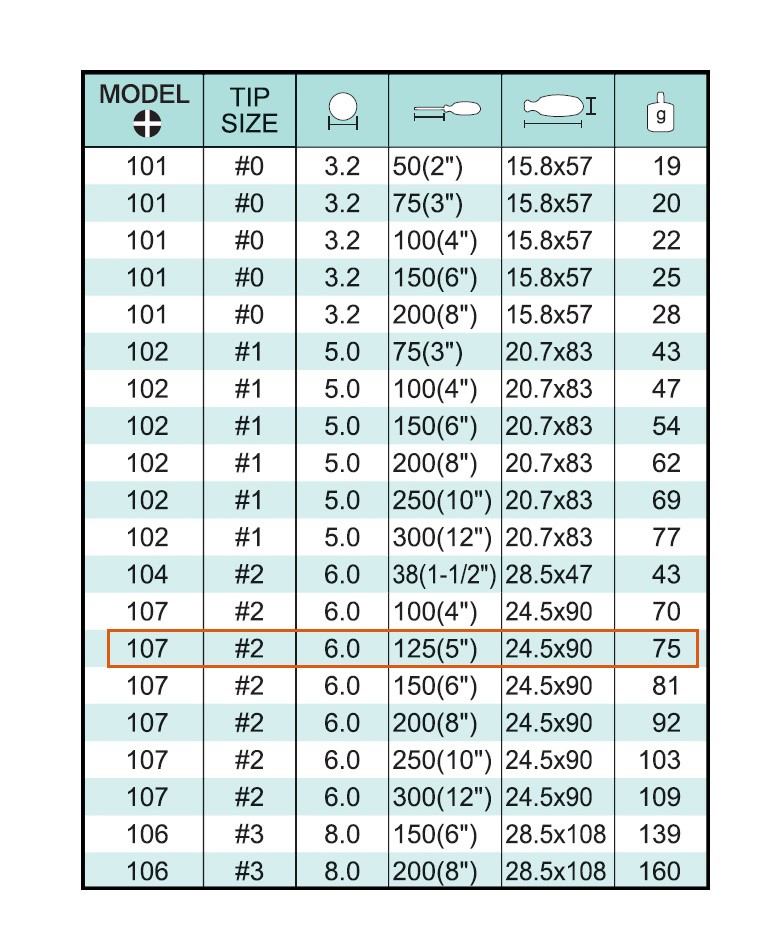 | MODEL | TIP SIZE | | | | g |
|---|---|---|---|---|---|
| 101 | #0 | 3.2 | 50(2") | 15.8x57 | 19 |
| 101 | #0 | 3.2 | 75(3") | 15.8x57 | 20 |
| 101 | #0 | 3.2 | 100(4") | 15.8x57 | 22 |
| 101 | #0 | 3.2 | 150(6") | 15.8x57 | 25 |
| 101 | #0 | 3.2 | 200(8") | 15.8x57 | 28 |
| 102 | #1 | 5.0 | 75(3") | 20.7x83 | 43 |
| 102 | #1 | 5.0 | 100(4") | 20.7x83 | 47 |
| 102 | #1 | 5.0 | 150(6") | 20.7x83 | 54 |
| 102 | #1 | 5.0 | 200(8") | 20.7x83 | 62 |
| 102 | #1 | 5.0 | 250(10") | 20.7x83 | 69 |
| 102 | #1 | 5.0 | 300(12") | 20.7x83 | 77 |
| 104 | #2 | 6.0 | 38(1-1/2") | 28.5x47 | 43 |
| 107 | #2 | 6.0 | 100(4") | 24.5x90 | 70 |
| 107 | #2 | 6.0 | 125(5") | 24.5x90 | 75 |
| 107 | #2 | 6.0 | 150(6") | 24.5x90 | 81 |
| 107 | #2 | 6.0 | 200(8") | 24.5x90 | 92 |
| 107 | #2 | 6.0 | 250(10") | 24.5x90 | 103 |
| 107 | #2 | 6.0 | 300(12") | 24.5x90 | 109 |
| 106 | #3 | 8.0 | 150(6") | 28.5x108 | 139 |
| 106 | #3 | 8.0 | 200(8") | 28.5x108 | 160 |